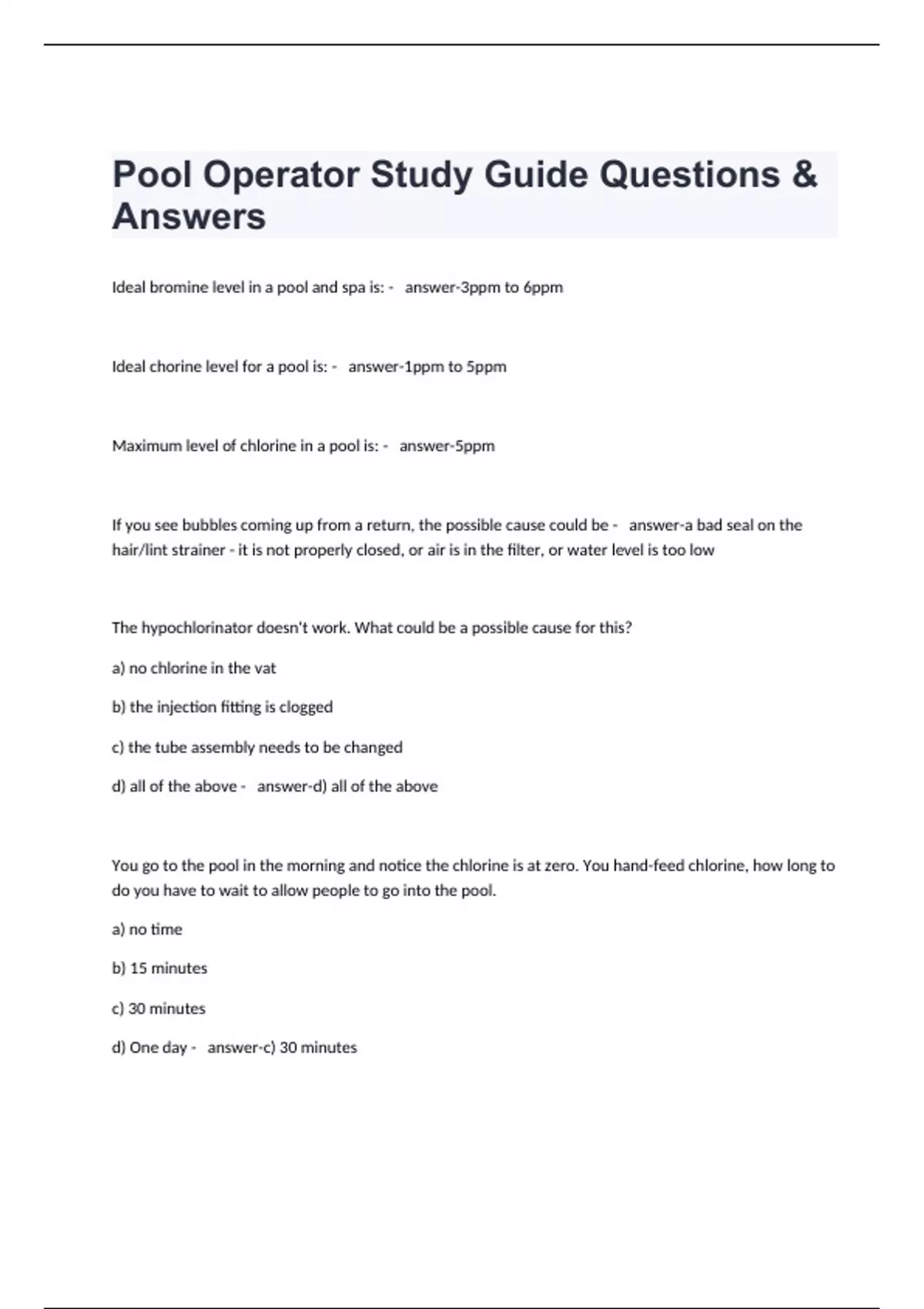 Pool Operator Study Guide Questions & Answers

Ideal bromine level in a pool and spa is: - answer-3ppm to 6ppm

Ideal chorine level for a pool is: - answer-1ppm to 5ppm

Maximum level of chlorine in a pool is: - answer-5ppm

If you see bubbles coming up from a return, the possible cause could be - answer-a bad seal on the hair/lint strainer - it is not properly closed, or air is in the filter, or water level is too low

The hypochlorinator doesn't work. What could be a possible cause for this?

a) no chlorine in the vat

b) the injection fitting is clogged

c) the tube assembly needs to be changed

d) all of the above - answer-d) all of the above

You go to the pool in the morning and notice the chlorine is at zero. You hand-feed chlorine, how long to do you have to wait to allow people to go into the pool.

a) no time

b) 15 minutes

c) 30 minutes

d) One day - answer-c) 30 minutes